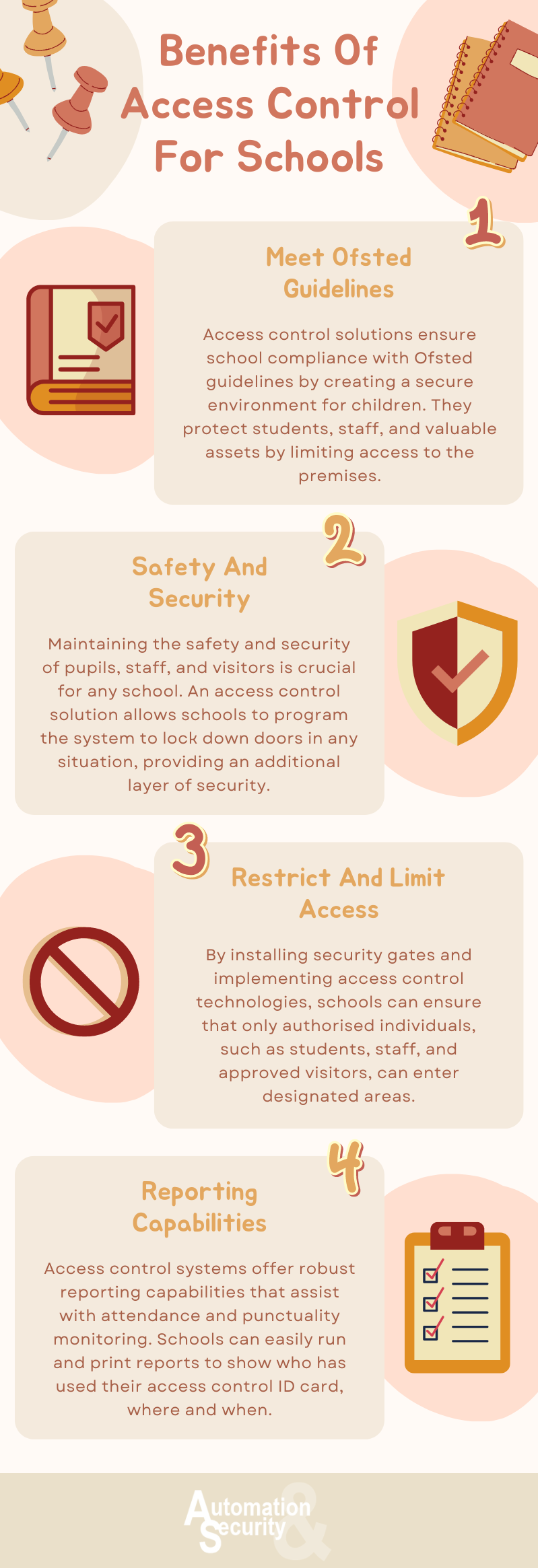 Benefits Of Access Control For Schools

1

Meet Ofsted Guidelines

Access control solutions ensure school compliance with Ofsted guidelines by creating a secure environment for children. They protect students, staff, and valuable assets by limiting access to the premises.

2

Safety And Security

Maintaining the safety and security of pupils, staff, and visitors is crucial for any school. An access control solution allows schools to program the system to lock down doors in any situation, providing an additional layer of security.

3

Restrict And Limit Access

By installing security gates and implementing access control technologies, schools can ensure that only authorised individuals, such as students, staff, and approved visitors, can enter designated areas.

4

Reporting Capabilities

Access control systems offer robust reporting capabilities that assist with attendance and punctuality monitoring. Schools can easily run and print reports to show who has used their access control ID card, where and when.

Automation & Security